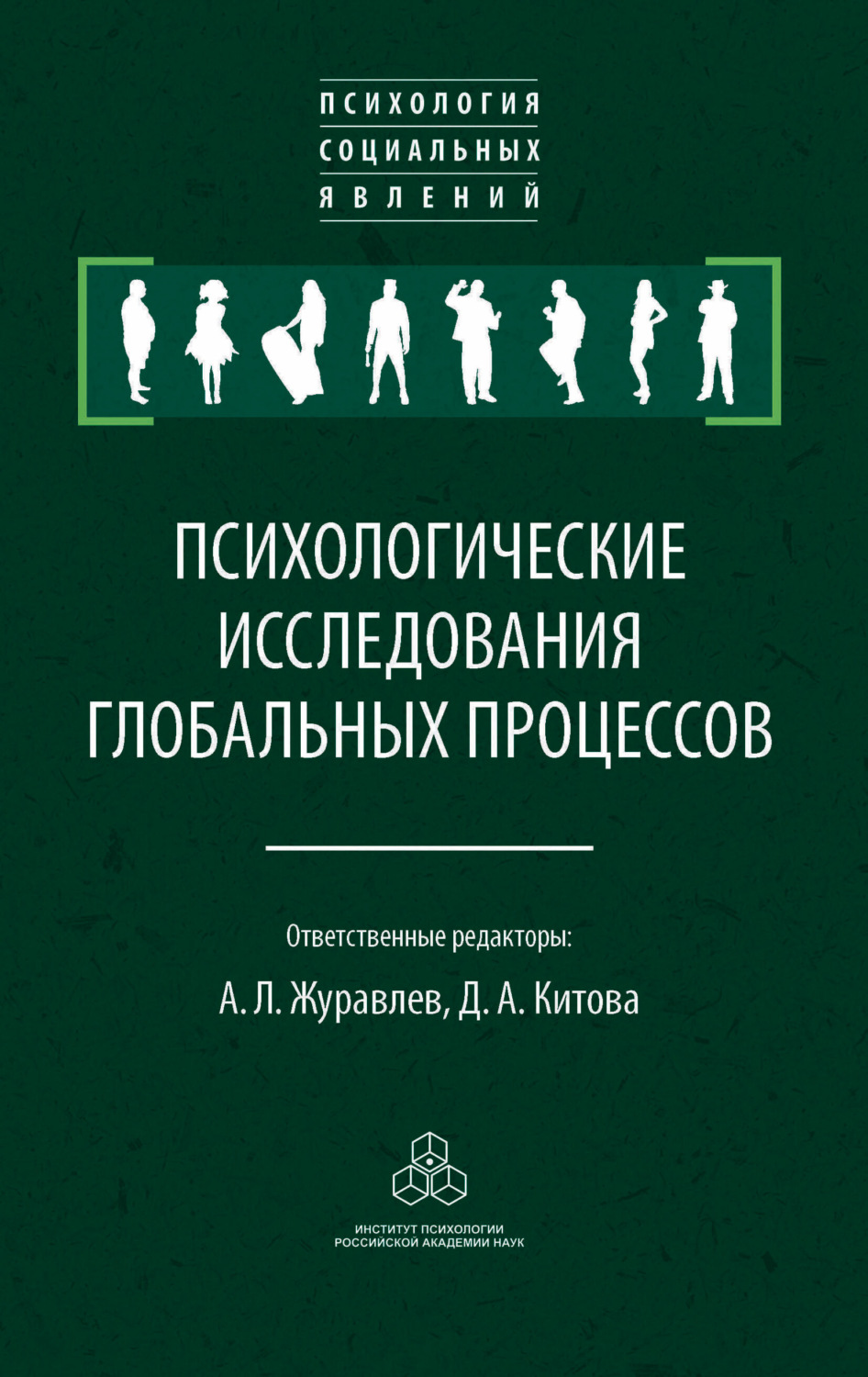 ПСИХОЛОГИЯ
СОЦИАЛЬНЫХ
ЯВЛЕНИЙ

ПСИХОЛОГИЧЕСКИЕ ИССЛЕДОВАНИЯ ГЛОБАЛЬНЫХ ПРОЦЕССОВ

Ответственные редакторы:
А. Л. Журавлев, Д. А. Китова

ИНСТИТУТ ПСИХОЛОГИИ
РОССИЙСКОЙ АКАДЕМИИ НАУК